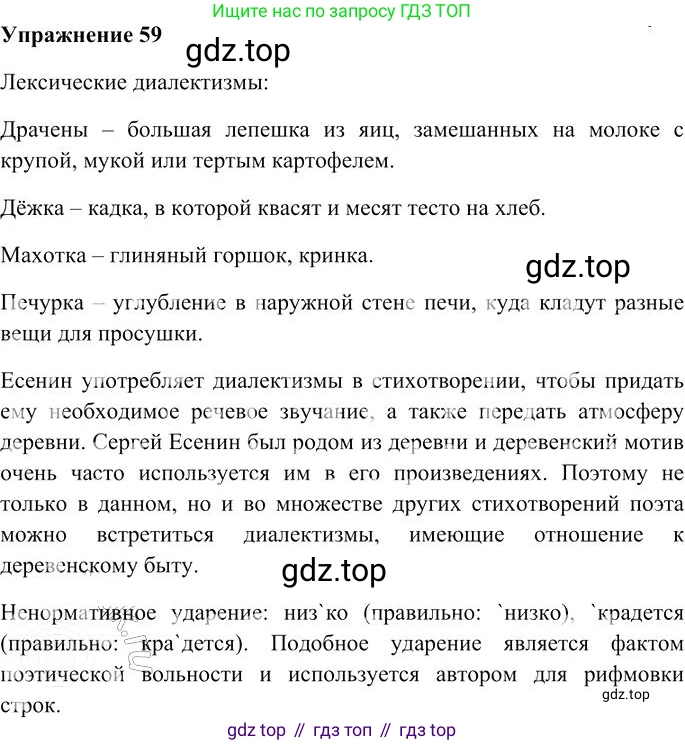 Ищите нас по запросу ГДЗ ТОП

Упражнение 59

gdz.top

Лексические диалектизмы:

Драчены – большая лепешка из яиц, замешанных на молоке с крупой, мукой или тертым картофелем.

Дёжка – кадка, в которой квасят и месят тесто на хлеб.

Махотка – глиняный горшок, кринка.

gdz.top

Печурка – углубление в наружной стене печи, куда кладут разные вещи для просушки.

Есенин употребляет диалектизмы в стихотворении, чтобы придать ему необходимое речевое звучание, а также передать атмосферу деревни. Сергей Есенин был родом из деревни и деревенский мотив очень часто используется им в его произведениях. Поэтому не только в данном, но и во множестве других стихотворений поэта можно встретиться диалектизмы, имеющие отношение к деревенскому быту.

gdz.top

Ненормативное ударение: низ`ко (правильно: `низко), `крадется (правильно: кра`дется). Подобное ударение является фактом поэтической вольности и используется автором для рифмовки строк.

gdz.top

gdz top // гдз топ // гдз top